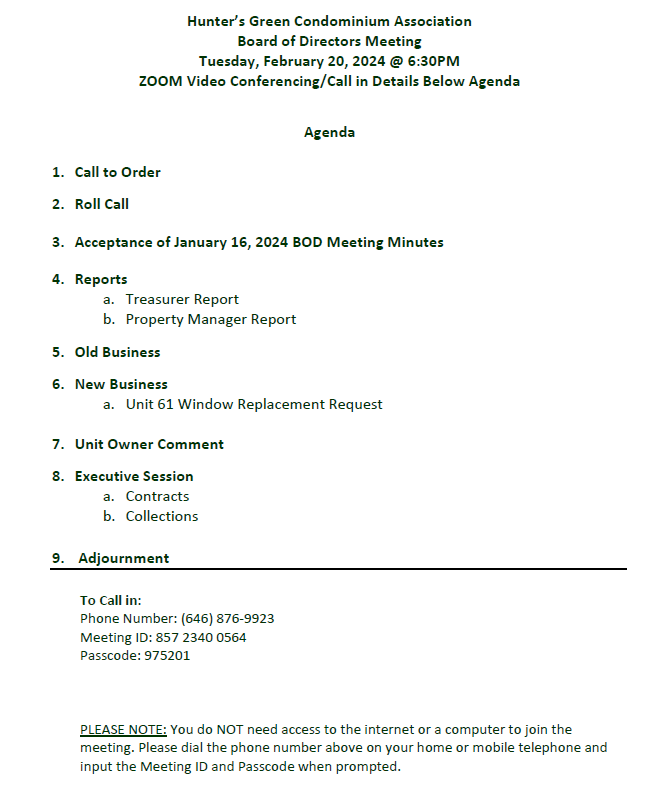 Hunter's Green Condominium Association
Board of Directors Meeting
Tuesday, February 20, 2024 @ 6:30PM
ZOOM Video Conferencing/Call in Details Below Agenda

Agenda

1. Call to Order

2. Roll Call

3. Acceptance of January 16, 2024 BOD Meeting Minutes

4. Reports
a. Treasurer Report
b. Property Manager Report

5. Old Business

6. New Business
a. Unit 61 Window Replacement Request

7. Unit Owner Comment

8. Executive Session
a. Contracts
b. Collections

9. Adjournment

To Call in:
Phone Number: (646) 876-9923
Meeting ID: 857 2340 0564
Passcode: 975201

PLEASE NOTE: You do NOT need access to the internet or a computer to join the meeting. Please dial the phone number above on your home or mobile telephone and input the Meeting ID and Passcode when prompted.